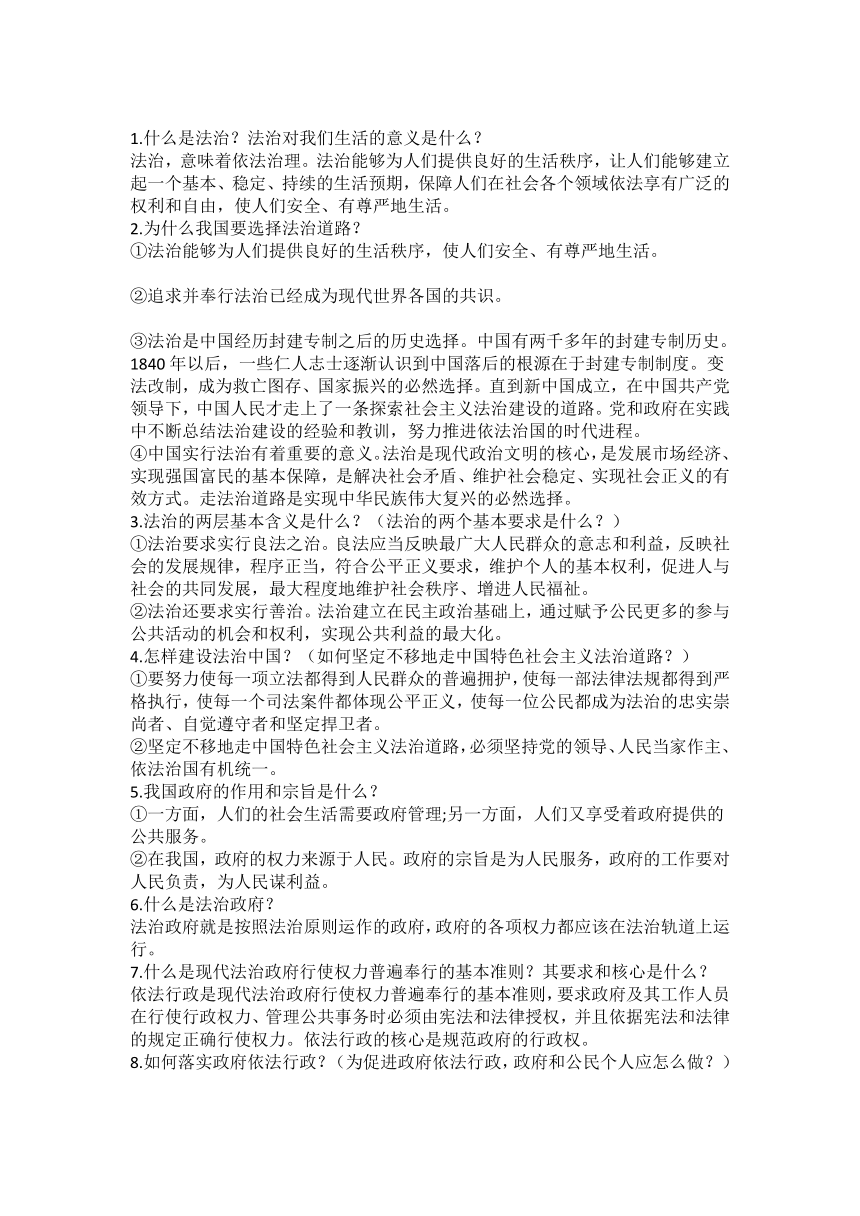 1.什么是法治？法治对我们生活的意义是什么？
法治，意味着依法治理。法治能够为人们提供良好的生活秩序，让人们能够建立起一个基本、稳定、持续的生活预期，保障人们在社会各个领域依法享有广泛的权利和自由，使人们安全、有尊严地生活。
2.为什么我国要选择法治道路？
①法治能够为人们提供良好的生活秩序，使人们安全、有尊严地生活。

②追求并奉行法治已经成为现代世界各国的共识。

③法治是中国经历封建专制之后的历史选择。中国有两千多年的封建专制历史。1840 年以后，一些仁人志士逐渐认识到中国落后的根源在于封建专制制度。变法改制，成为救亡图存、国家振兴的必然选择。直到新中国成立，在中国共产党领导下，中国人民才走上了一条探索社会主义法治建设的道路。党和政府在实践中不断总结法治建设的经验和教训，努力推进依法治国的时代进程。
④中国实行法治有着重要的意义。法治是现代政治文明的核心，是发展市场经济、实现强国富民的基本保障，是解决社会矛盾、维护社会稳定、实现社会正义的有效方式。走法治道路是实现中华民族伟大复兴的必然选择。
3.法治的两层基本含义是什么？（法治的两个基本要求是什么？）
①法治要求实行良法之治。良法应当反映最广大人民群众的意志和利益，反映社会的发展规律，程序正当，符合公平正义要求，维护个人的基本权利，促进人与社会的共同发展，最大程度地维护社会秩序、增进人民福祉。
②法治还要求实行善治。法治建立在民主政治基础上，通过赋予公民更多的参与公共活动的机会和权利，实现公共利益的最大化。
4.怎样建设法治中国？（如何坚定不移地走中国特色社会主义法治道路？）
①要努力使每一项立法都得到人民群众的普遍拥护，使每一部法律法规都得到严格执行，使每一个司法案件都体现公平正义，使每一位公民都成为法治的忠实崇尚者、自觉遵守者和坚定捍卫者。
②坚定不移地走中国特色社会主义法治道路，必须坚持党的领导、人民当家作主、依法治国有机统一。
5.我国政府的作用和宗旨是什么？
①一方面，人们的社会生活需要政府管理;另一方面，人们又享受着政府提供的公共服务。
②在我国，政府的权力来源于人民。政府的宗旨是为人民服务，政府的工作要对人民负责，为人民谋利益。
6.什么是法治政府？
法治政府就是按照法治原则运作的政府，政府的各项权力都应该在法治轨道上运行。
7.什么是现代法治政府行使权力普遍奉行的基本准则？其要求和核心是什么？
依法行政是现代法治政府行使权力普遍奉行的基本准则，要求政府及其工作人员在行使行政权力、管理公共事务时必须由宪法和法律授权，并且依据宪法和法律的规定正确行使权力。依法行政的核心是规范政府的行政权。
8.如何落实政府依法行政？（为促进政府依法行政，政府和公民个人应怎么做？）